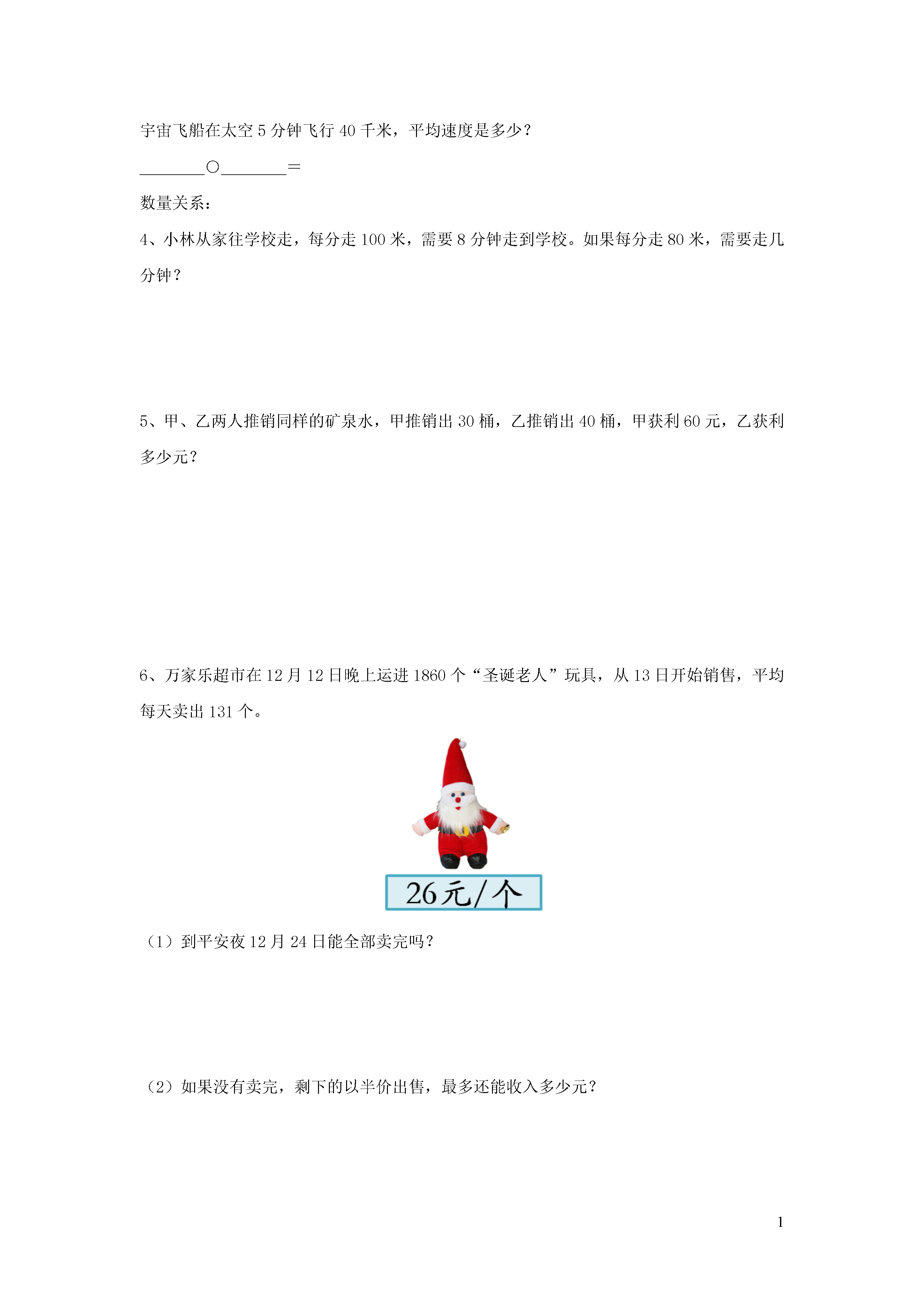 宇宙飞船在太空 5 分钟飞行 40 千米，平均速度是多少？

________○________＝

数量关系：

4、小林从家往学校走，每分走 100 米，需要 8 分钟走到学校。如果每分走 80 米，需要走几分钟？

5、甲、乙两人推销同样的矿泉水，甲推销出 30 桶，乙推销出 40 桶，甲获利 60 元，乙获利多少元？

6、万家乐超市在 12 月 12 日晚上运进 1860 个“圣诞老人”玩具，从 13 日开始销售，平均每天卖出 131 个。

26元/个

（1）到平安夜 12 月 24 日能全部卖完吗？

（2）如果没有卖完，剩下的以半价出售，最多还能收入多少元？

1